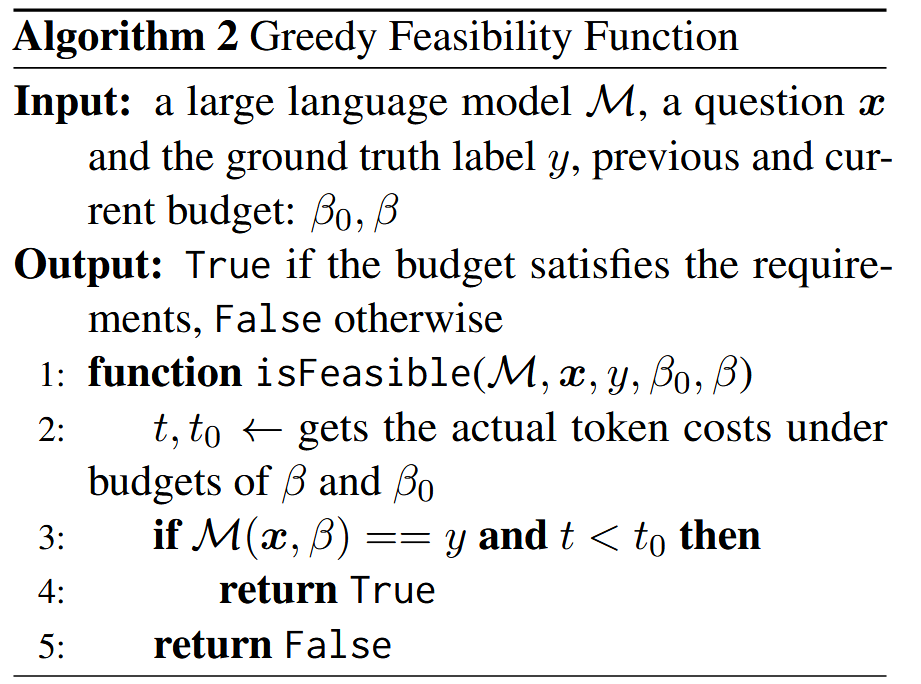 Algorithm 2 Greedy Feasibility Function

Input: a large language model $\mathcal{M}$, a question $\boldsymbol{x}$ and the ground truth label $y$, previous and current budget: $\beta_0, \beta$

Output: True if the budget satisfies the requirements, False otherwise

1: function isFeasible($\mathcal{M}, \boldsymbol{x}, y, \beta_0, \beta$)

2: $t, t_0 \leftarrow$ gets the actual token costs under budgets of $\beta$ and $\beta_0$

3: if $\mathcal{M}(\boldsymbol{x}, \beta) == y$ and $t < t_0$ then

4: return True

5: return False